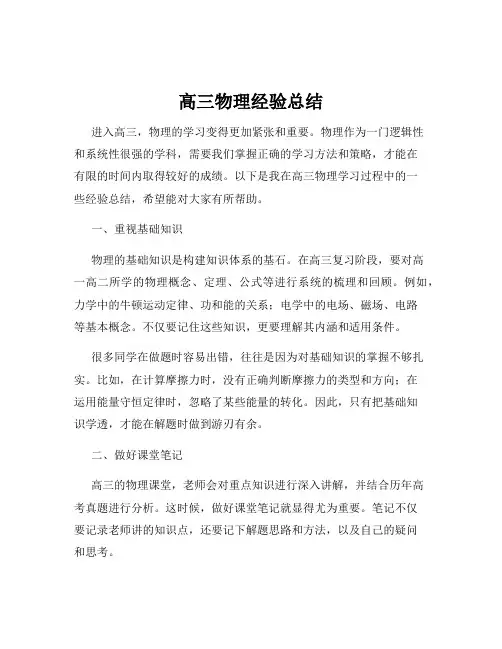 高三物理经验总结

进入高三，物理的学习变得更加紧张和重要。物理作为一门逻辑性和系统性很强的学科，需要我们掌握正确的学习方法和策略，才能在有限的时间内取得较好的成绩。以下是我在高三物理学习过程中的一些经验总结，希望能对大家有所帮助。

一、重视基础知识

物理的基础知识是构建知识体系的基石。在高三复习阶段，要对高一高二所学的物理概念、定理、公式等进行系统的梳理和回顾。例如，力学中的牛顿运动定律、功和能的关系；电学中的电场、磁场、电路等基本概念。不仅要记住这些知识，更要理解其内涵和适用条件。

很多同学在做题时容易出错，往往是因为对基础知识的掌握不够扎实。比如，在计算摩擦力时，没有正确判断摩擦力的类型和方向；在运用能量守恒定律时，忽略了某些能量的转化。因此，只有把基础知识学透，才能在解题时做到游刃有余。

二、做好课堂笔记

高三的物理课堂，老师会对重点知识进行深入讲解，并结合历年高考真题进行分析。这时候，做好课堂笔记就显得尤为重要。笔记不仅要记录老师讲的知识点，还要记下解题思路和方法，以及自己的疑问和思考。